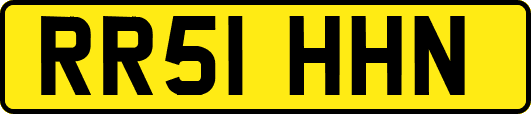 RR51 HHN